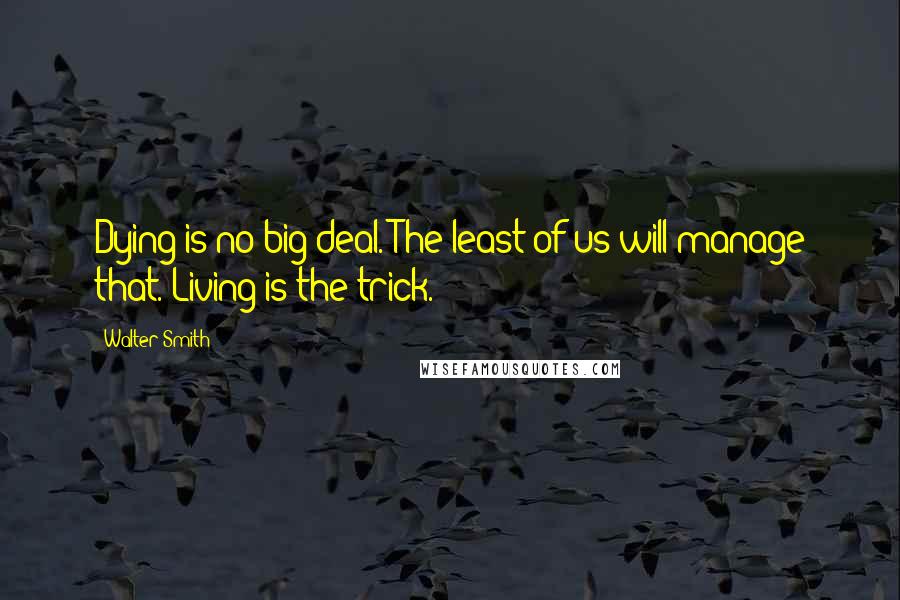 Dying is no big deal. The least of us will manage that. Living is the trick.

Walter Smith

WISEFAMOUSQUOTES.COM